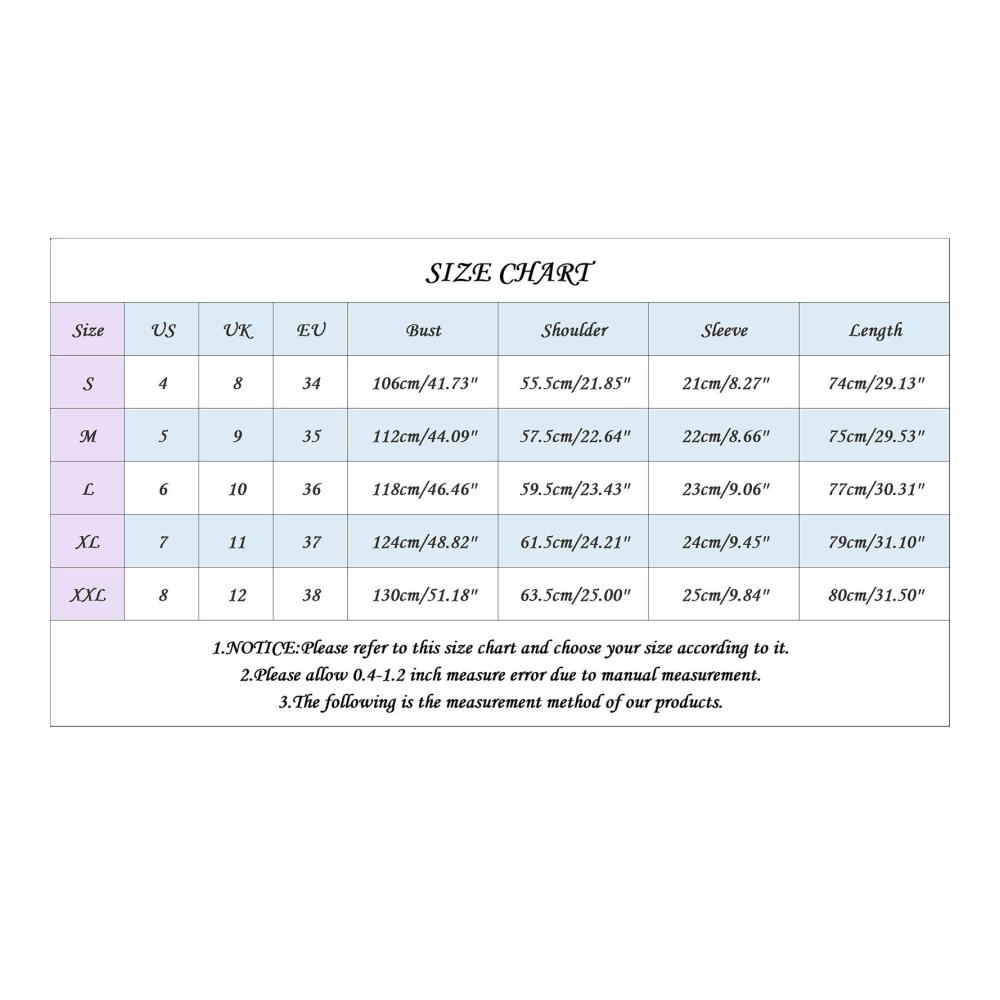 SIZE CHART

| Size | US | UK | EU | Bust | Shoulder | Sleeve | Length |
|---|---|---|---|---|---|---|---|
| S | 4 | 8 | 34 | 106cm/41.73" | 55.5cm/21.85" | 21cm/8.27" | 74cm/29.13" |
| M | 5 | 9 | 35 | 112cm/44.09" | 57.5cm/22.64" | 22cm/8.66" | 75cm/29.53" |
| L | 6 | 10 | 36 | 118cm/46.46" | 59.5cm/23.43" | 23cm/9.06" | 77cm/30.31" |
| XL | 7 | 11 | 37 | 124cm/48.82" | 61.5cm/24.21" | 24cm/9.45" | 79cm/31.10" |
| XXL | 8 | 12 | 38 | 130cm/51.18" | 63.5cm/25.00" | 25cm/9.84" | 80cm/31.50" |

1.NOTICE:Please refer to this size chart and choose your size according to it.
2.Please allow 0.4-1.2 inch measure error due to manual measurement.
3.The following is the measurement method of our products.